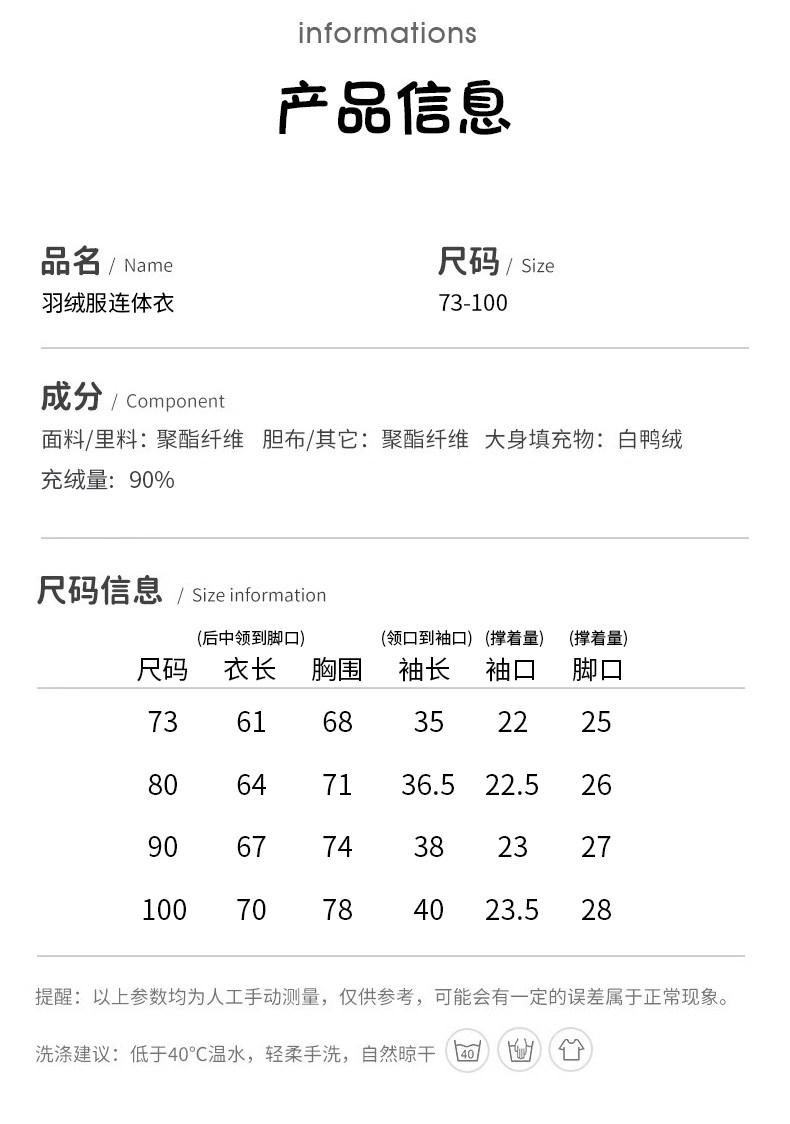 informations

产品信息

品名 / Name
羽绒服连体衣

尺码 / Size
73-100

成分 / Component
面料/里料：聚酯纤维 胆布/其它：聚酯纤维 大身填充物：白鸭绒
充绒量：90%

尺码信息 / Size information

| 尺码 | (后中领到脚口) 衣长 | 胸围 | (领口到袖口) 袖长 | (撑着量) 袖口 | (撑着量) 脚口 |
|---|---|---|---|---|---|
| 73 | 61 | 68 | 35 | 22 | 25 |
| 80 | 64 | 71 | 36.5 | 22.5 | 26 |
| 90 | 67 | 74 | 38 | 23 | 27 |
| 100 | 70 | 78 | 40 | 23.5 | 28 |

提醒：以上参数均为人工手动测量，仅供参考，可能会有一定的误差属于正常现象。

洗涤建议：低于40°C温水，轻柔手洗，自然晾干 40